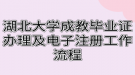 湖北大学成教毕业证办理及电子注册工作流程